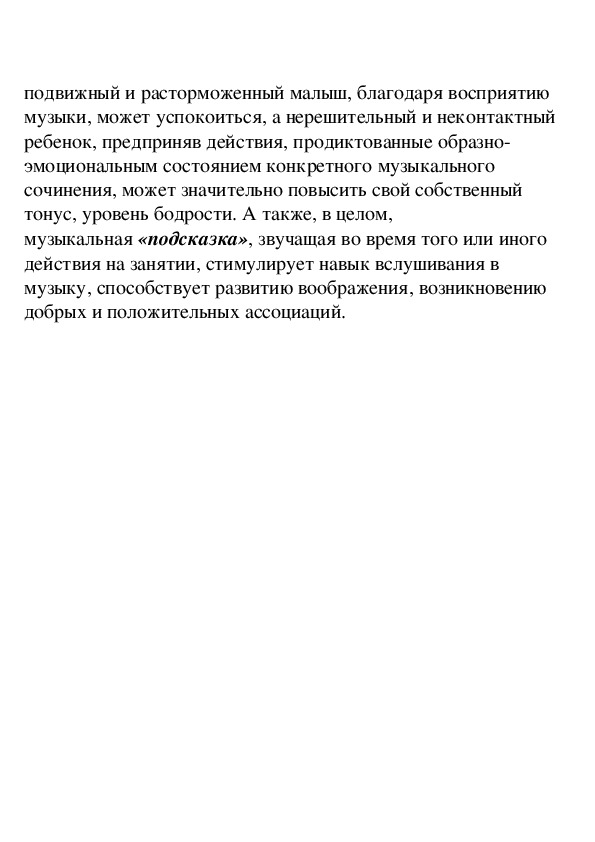 подвижный и расторможенный малыш, благодаря восприятию музыки, может успокоиться, а нерешительный и неконтактный ребенок, предприняв действия, продиктованные образно-эмоциональным состоянием конкретного музыкального сочинения, может значительно повысить свой собственный тонус, уровень бодрости. А также, в целом, музыкальная «подсказка», звучащая во время того или иного действия на занятии, стимулирует навык вслушивания в музыку, способствует развитию воображения, возникновению добрых и положительных ассоциаций.